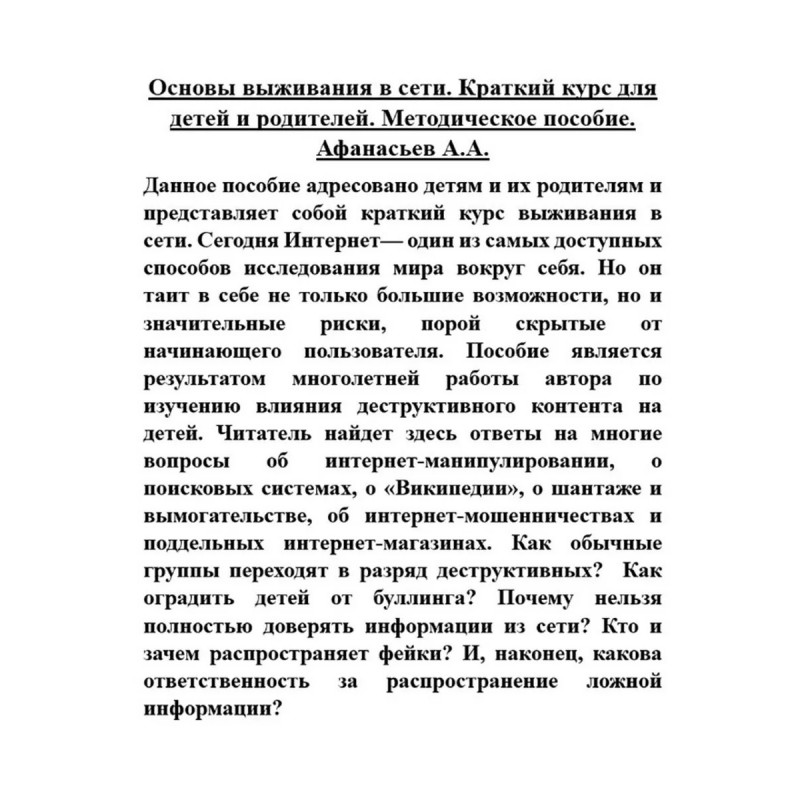 Основы выживания в сети. Краткий курс для детей и родителей. Методическое пособие. Афанасьев А.А.

Данное пособие адресовано детям и их родителям и представляет собой краткий курс выживания в сети. Сегодня Интернет— один из самых доступных способов исследования мира вокруг себя. Но он таит в себе не только большие возможности, но и значительные риски, порой скрытые от начинающего пользователя. Пособие является результатом многолетней работы автора по изучению влияния деструктивного контента на детей. Читатель найдет здесь ответы на многие вопросы об интернет-манипулировании, о поисковых системах, о «Википедии», о шантаже и вымогательстве, об интернет-мошенничествах и поддельных интернет-магазинах. Как обычные группы переходят в разряд деструктивных? Как оградить детей от буллинга? Почему нельзя полностью доверять информации из сети? Кто и зачем распространяет фейки? И, наконец, какова ответственность за распространение ложной информации?